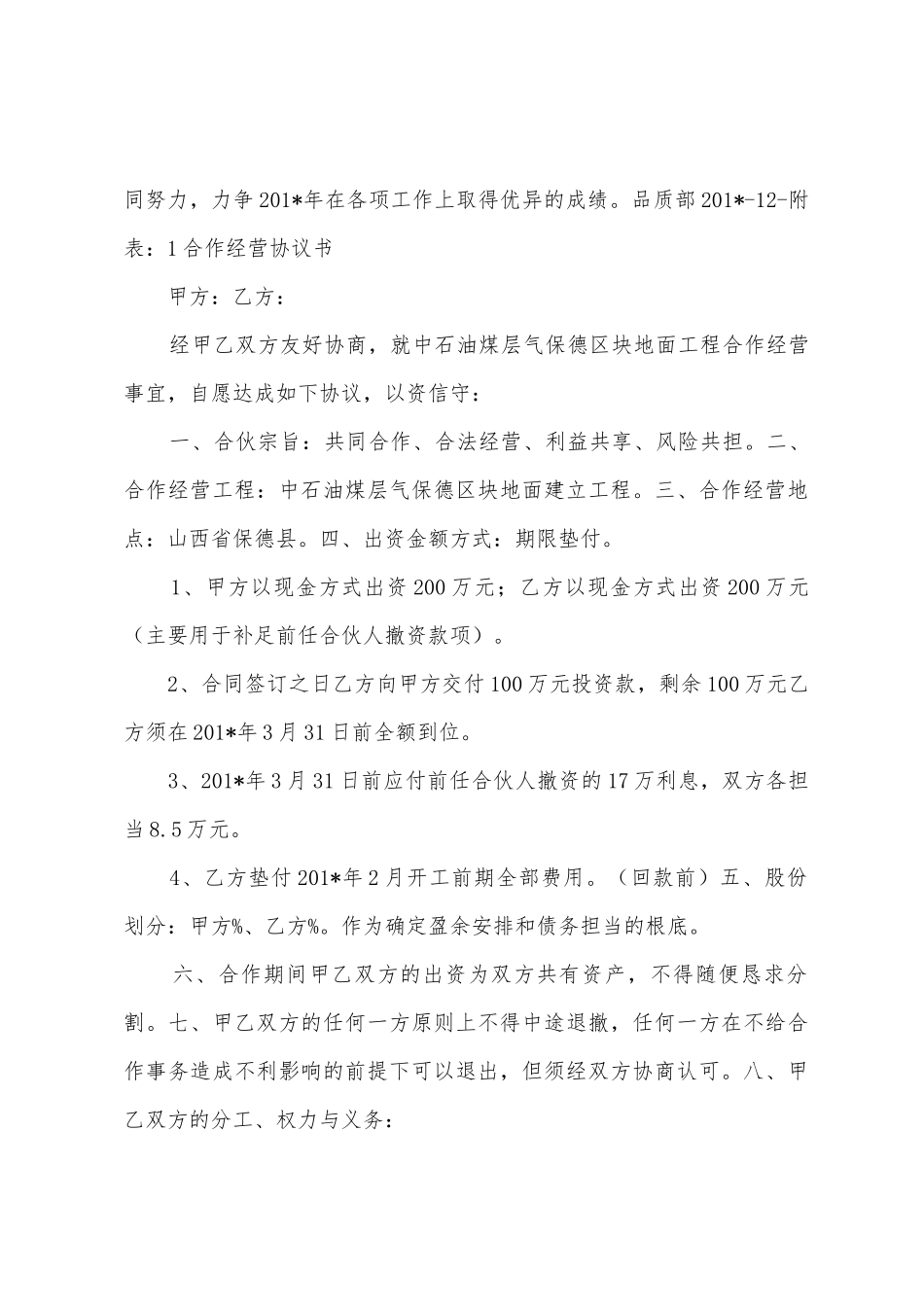 同努力，力争201*年在各项工作上取得优异的成绩。品质部201*-12-附表：1合作经营协议书

甲方：乙方：

经甲乙双方友好协商，就中石油煤层气保德区块地面工程合作经营事宜，自愿达成如下协议，以资信守：

一、合伙宗旨：共同合作、合法经营、利益共享、风险共担。二、合作经营工程：中石油煤层气保德区块地面建立工程。三、合作经营地点：山西省保德县。四、出资金额方式：期限垫付。

1、甲方以现金方式出资200万元；乙方以现金方式出资200万元（主要用于补足前任合伙人撤资款项）。

2、合同签订之日乙方向甲方交付100万元投资款，剩余100万元乙方须在201*年3月31日前全额到位。

3、201*年3月31日前应付前任合伙人撤资的17万利息，双方各担当8.5万元。

4、乙方垫付201*年2月开工前期全部费用。（回款前）五、股份划分：甲方%、乙方%。作为确定盈余安排和债务担当的根底。

六、合作期间甲乙双方的出资为双方共有资产，不得随便恳求分割。七、甲乙双方的任何一方原则上不得中途退撤，任何一方在不给合作事务造成不利影响的前提下可以退出，但须经双方协商认可。八、甲乙双方的分工、权力与义务：